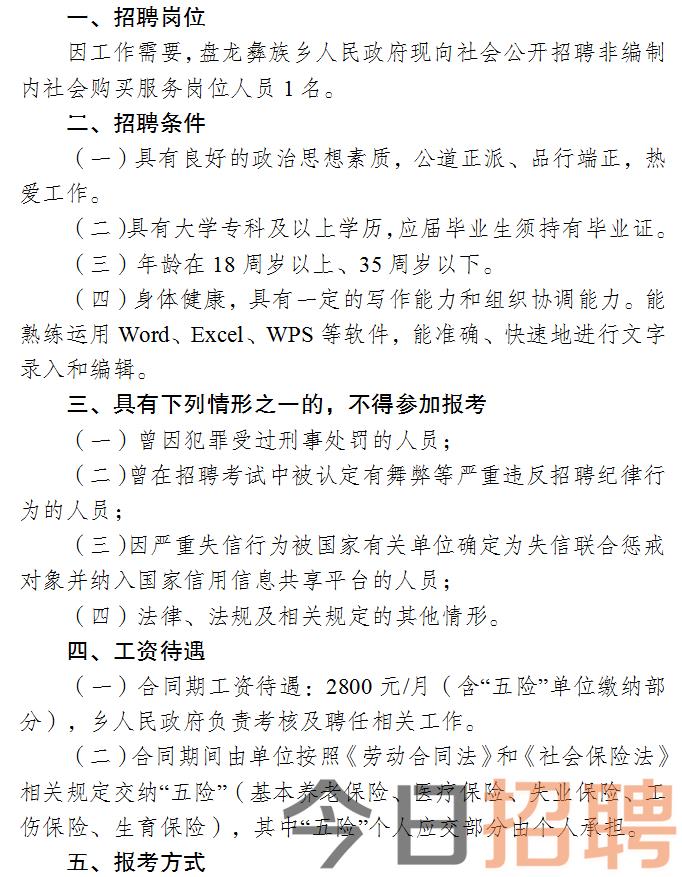 一、招聘岗位

因工作需要，盘龙彝族乡人民政府现向社会公开招聘非编制内社会购买服务岗位人员 1 名。

二、招聘条件

（一）具有良好的政治思想素质，公道正派、品行端正，热爱工作。

（二）具有大学专科及以上学历，应届毕业生须持有毕业证。

（三）年龄在 18 周岁以上、35 周岁以下。

（四）身体健康，具有一定的写作能力和组织协调能力。能熟练运用 Word、Excel、WPS 等软件，能准确、快速地进行文字录入和编辑。

三、具有下列情形之一的，不得参加报考

（一）曾因犯罪受过刑事处罚的人员；

（二）曾在招聘考试中被认定有舞弊等严重违反招聘纪律行为的人员；

（三）因严重失信行为被国家有关单位确定为失信联合惩戒对象并纳入国家信用信息共享平台的人员；

（四）法律、法规及相关规定的其他情形。

四、工资待遇

（一）合同期工资待遇：2800 元/月（含“五险”单位缴纳部分），乡人民政府负责考核及聘任相关工作。

（二）合同期间由单位按照《劳动合同法》和《社会保险法》相关规定交纳“五险”（基本养老保险、医疗保险、失业保险、工伤保险、生育保险），其中“五险”个人应交部分由个人承担。

五、报考方式

今日招聘